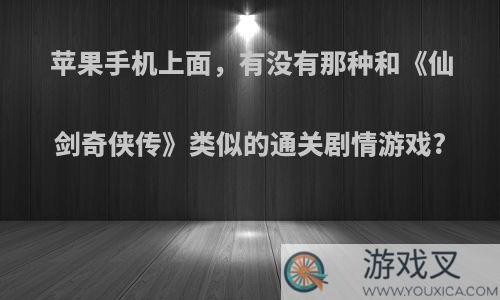 苹果手机上面，有没有那种和《仙剑奇侠传》类似的通关剧情游戏?

游戏叉
WWW.YOUXICA.COM